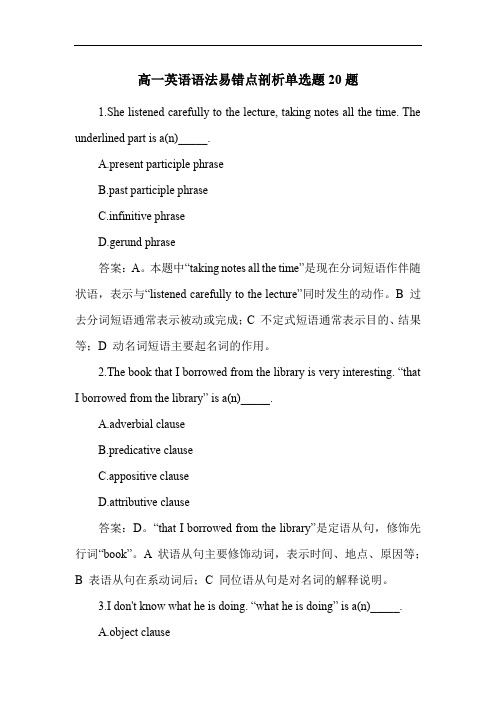 高一英语语法易错点剖析单选题 20 题

1.She listened carefully to the lecture, taking notes all the time. The underlined part is a(n)_____.

A.present participle phrase

B.past participle phrase

C.infinitive phrase

D.gerund phrase

答案：A。本题中“taking notes all the time”是现在分词短语作伴随状语，表示与“listened carefully to the lecture”同时发生的动作。B 过去分词短语通常表示被动或完成；C 不定式短语通常表示目的、结果等；D 动名词短语主要起名词的作用。

2.The book that I borrowed from the library is very interesting. “that I borrowed from the library” is a(n)_____.

A.adverbial clause

B.predicative clause

C.appositive clause

D.attributive clause

答案：D。“that I borrowed from the library”是定语从句，修饰先行词“book”。A 状语从句主要修饰动词，表示时间、地点、原因等；B 表语从句在系动词后；C 同位语从句是对名词的解释说明。

3.I don't know what he is doing. “what he is doing” is a(n)_____.

A.object clause